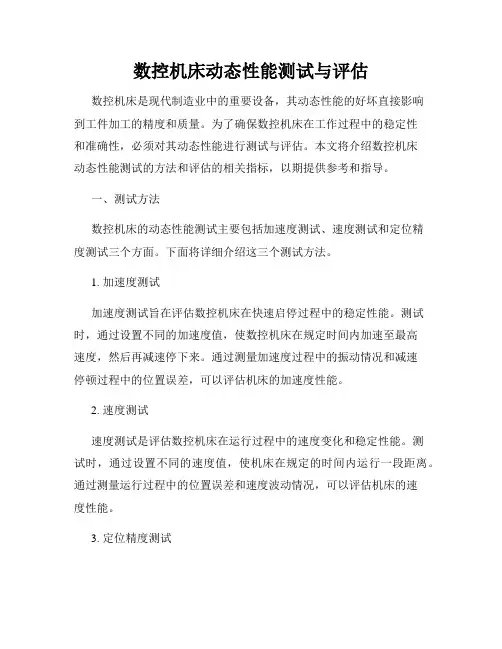 数控机床动态性能测试与评估

数控机床是现代制造业中的重要设备，其动态性能的好坏直接影响到工件加工的精度和质量。为了确保数控机床在工作过程中的稳定性和准确性，必须对其动态性能进行测试与评估。本文将介绍数控机床动态性能测试的方法和评估的相关指标，以期提供参考和指导。

一、测试方法

数控机床的动态性能测试主要包括加速度测试、速度测试和定位精度测试三个方面。下面将详细介绍这三个测试方法。

1. 加速度测试

加速度测试旨在评估数控机床在快速启停过程中的稳定性能。测试时，通过设置不同的加速度值，使数控机床在规定时间内加速至最高速度，然后再减速停下来。通过测量加速度过程中的振动情况和减速停顿过程中的位置误差，可以评估机床的加速度性能。

2. 速度测试

速度测试是评估数控机床在运行过程中的速度变化和稳定性能。测试时，通过设置不同的速度值，使机床在规定的时间内运行一段距离。通过测量运行过程中的位置误差和速度波动情况，可以评估机床的速度性能。

3. 定位精度测试